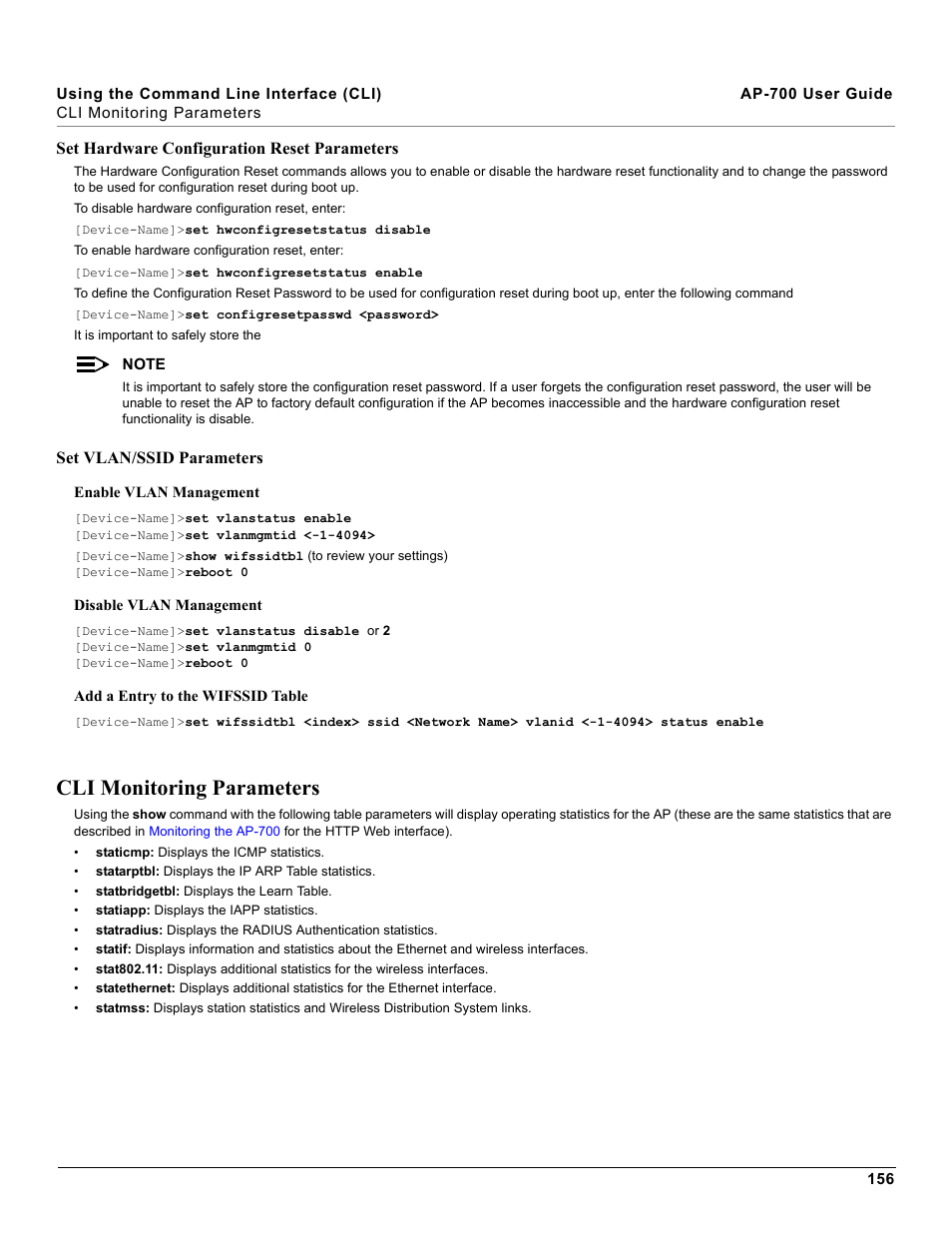 Using the Command Line Interface (CLI)
CLI Monitoring Parameters

AP-700 User Guide

Set Hardware Configuration Reset Parameters

The Hardware Configuration Reset commands allows you to enable or disable the hardware reset functionality and to change the password to be used for configuration reset during boot up.

To disable hardware configuration reset, enter:

[Device-Name]>set hwconfigresetstatus disable

To enable hardware configuration reset, enter:

[Device-Name]>set hwconfigresetstatus enable

To define the Configuration Reset Password to be used for configuration reset during boot up, enter the following command

[Device-Name]>set configresetpasswd <password>

It is important to safely store the

NOTE

It is important to safely store the configuration reset password. If a user forgets the configuration reset password, the user will be unable to reset the AP to factory default configuration if the AP becomes inaccessible and the hardware configuration reset functionality is disable.

Set VLAN/SSID Parameters

Enable VLAN Management

[Device-Name]>set vlanstatus enable
[Device-Name]>set vlanmgmtid <-1-4094>
[Device-Name]>show wifssidtbl (to review your settings)
[Device-Name]>reboot 0

Disable VLAN Management

[Device-Name]>set vlanstatus disable or 2
[Device-Name]>set vlanmgmtid 0
[Device-Name]>reboot 0

Add a Entry to the WIFSSID Table

[Device-Name]>set wifssidtbl <index> ssid <Network Name> vlanid <-1-4094> status enable

CLI Monitoring Parameters

Using the show command with the following table parameters will display operating statistics for the AP (these are the same statistics that are described in Monitoring the AP-700 for the HTTP Web interface).

• staticmp: Displays the ICMP statistics.
• statarptbl: Displays the IP ARP Table statistics.
• statbridgetbl: Displays the Learn Table.
• statiapp: Displays the IAPP statistics.
• statradius: Displays the RADIUS Authentication statistics.
• statif: Displays information and statistics about the Ethernet and wireless interfaces.
• stat802.11: Displays additional statistics for the wireless interfaces.
• statethernet: Displays additional statistics for the Ethernet interface.
• statmss: Displays station statistics and Wireless Distribution System links.

156